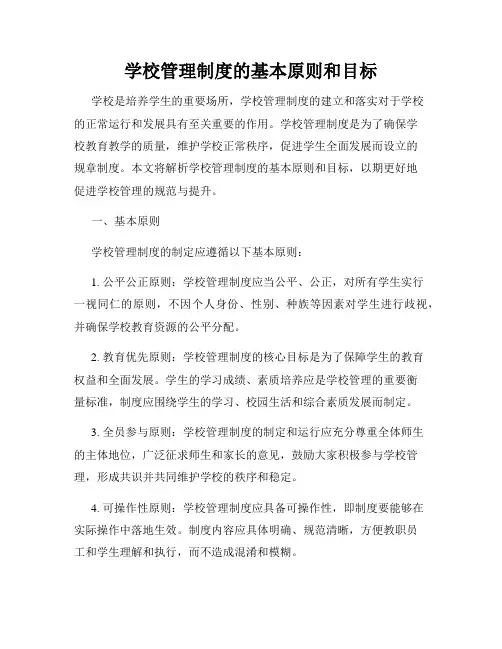 学校管理制度的基本原则和目标

学校是培养学生的重要场所，学校管理制度的建立和落实对于学校的正常运行和发展具有至关重要的作用。学校管理制度是为了确保学校教育教学的质量，维护学校正常秩序，促进学生全面发展而设立的规章制度。本文将解析学校管理制度的基本原则和目标，以期更好地促进学校管理的规范与提升。

一、基本原则

学校管理制度的制定应遵循以下基本原则：

1. 公平公正原则：学校管理制度应当公平、公正，对所有学生实行一视同仁的原则，不因个人身份、性别、种族等因素对学生进行歧视，并确保学校教育资源的公平分配。

2. 教育优先原则：学校管理制度的核心目标是为了保障学生的教育权益和全面发展。学生的学习成绩、素质培养应是学校管理的重要衡量标准，制度应围绕学生的学习、校园生活和综合素质发展而制定。

3. 全员参与原则：学校管理制度的制定和运行应充分尊重全体师生的主体地位，广泛征求师生和家长的意见，鼓励大家积极参与学校管理，形成共识并共同维护学校的秩序和稳定。

4. 可操作性原则：学校管理制度应具备可操作性，即制度要能够在实际操作中落地生效。制度内容应具体明确、规范清晰，方便教职员工和学生理解和执行，而不造成混淆和模糊。